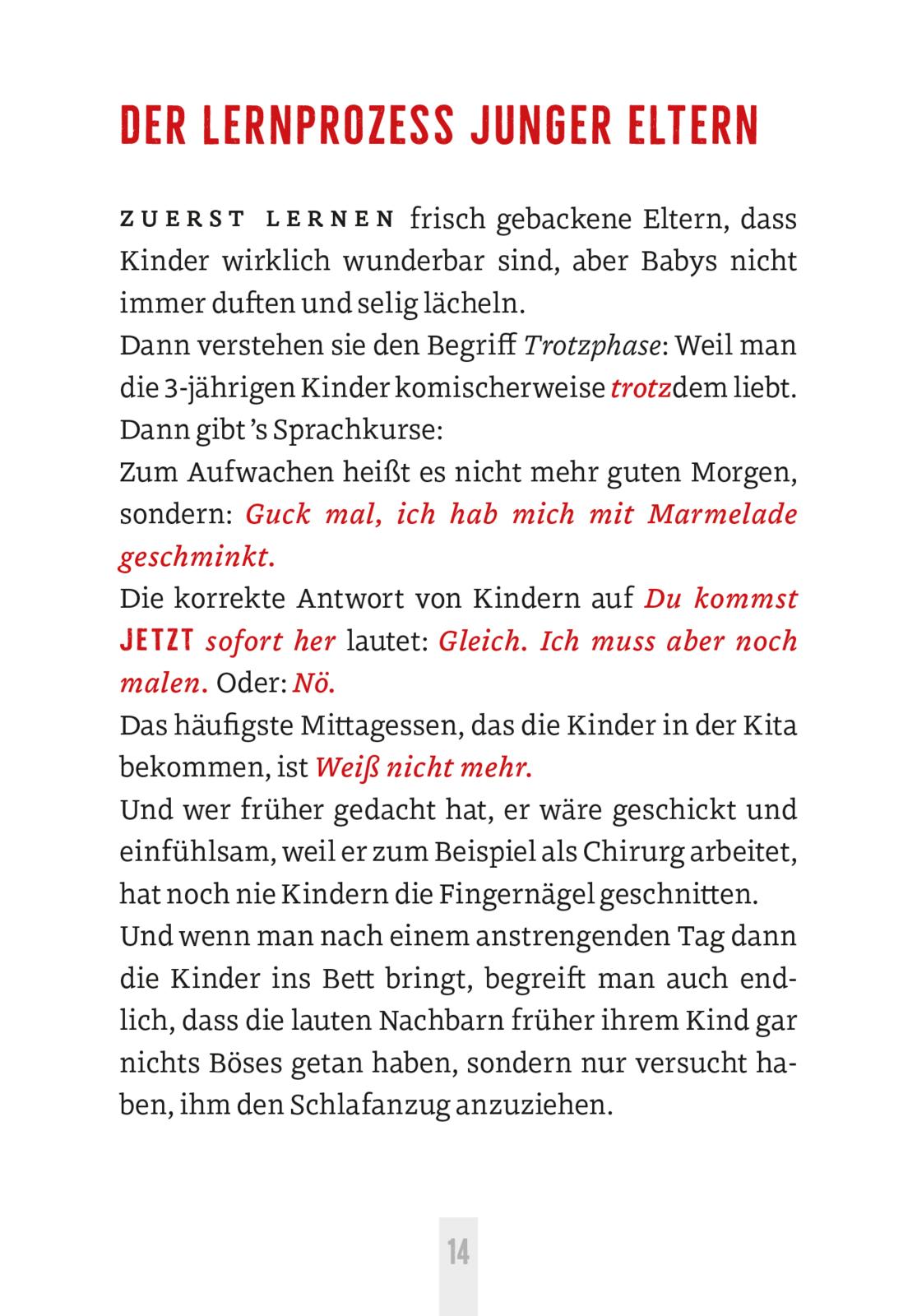 DER LERNPROZESS JUNGER ELTERN

ZUERST LERNEN frisch gebackene Eltern, dass Kinder wirklich wunderbar sind, aber Babys nicht immer duften und selig lächeln.
Dann verstehen sie den Begriff Trotzphase: Weil man die 3-jährigen Kinder komischerweise trotzdem liebt.
Dann gibt's Sprachkurse:
Zum Aufwachen heißt es nicht mehr guten Morgen, sondern: Guck mal, ich hab mich mit Marmelade geschminkt.
Die korrekte Antwort von Kindern auf Du kommst JETZT sofort her lautet: Gleich. Ich muss aber noch malen. Oder: Nö.
Das häufigste Mittagessen, das die Kinder in der Kita bekommen, ist Weiß nicht mehr.
Und wer früher gedacht hat, er wäre geschickt und einfühlsam, weil er zum Beispiel als Chirurg arbeitet, hat noch nie Kindern die Fingernägel geschnitten.
Und wenn man nach einem anstrengenden Tag dann die Kinder ins Bett bringt, begreift man auch endlich, dass die lauten Nachbarn früher ihrem Kind gar nichts Böses getan haben, sondern nur versucht haben, ihm den Schlafanzug anzuziehen.

14